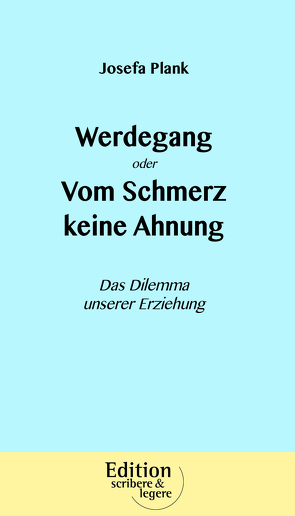 Josefa Plank

Werdegang
oder
Vom Schmerz keine Ahnung

Das Dilemma unserer Erziehung

Edition
scribere &
legere